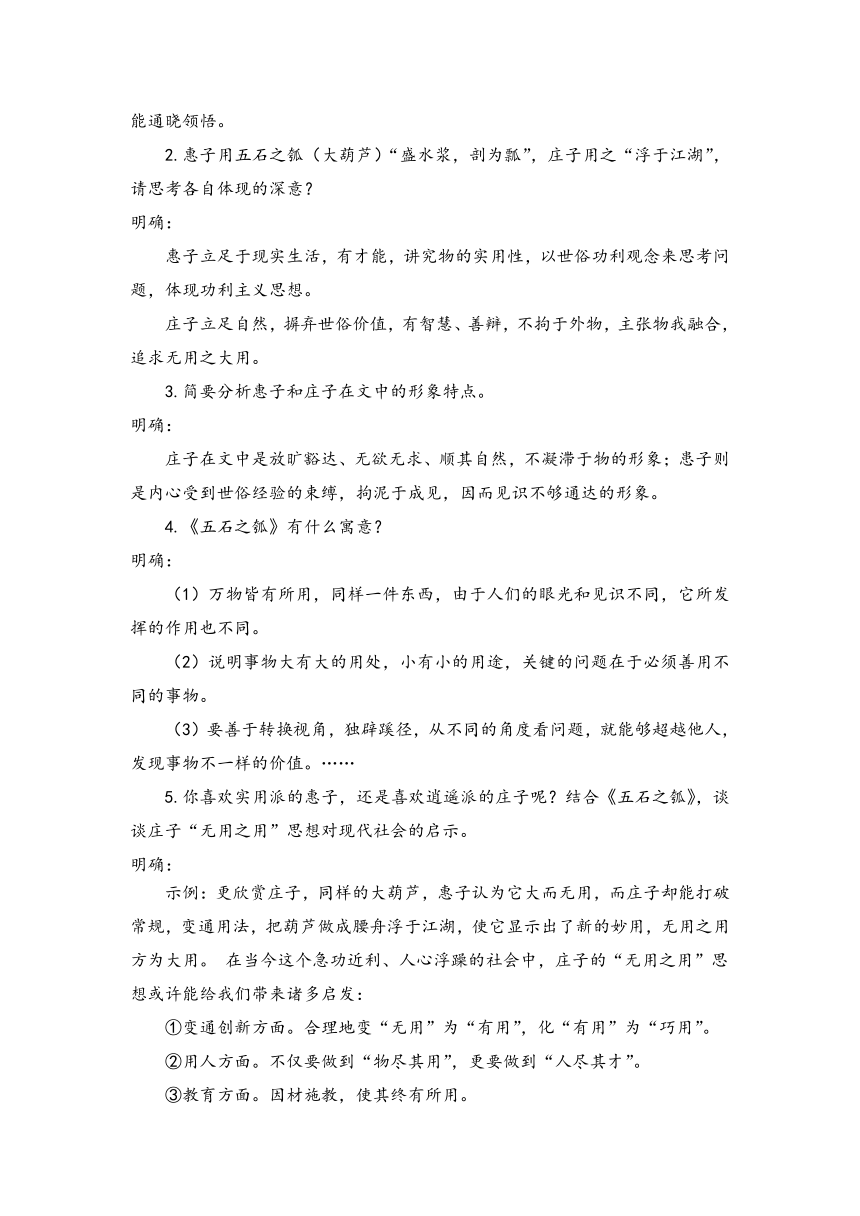 能通晓领悟。

2.惠子用五石之瓠（大葫芦）“盛水浆，剖为瓢”，庄子用之“浮于江湖”，请思考各自体现的深意？

明确：

惠子立足于现实生活，有才能，讲究物的实用性，以世俗功利观念来思考问题，体现功利主义思想。

庄子立足自然，摒弃世俗价值，有智慧、善辩，不拘于外物，主张物我融合，追求无用之大用。

3.简要分析惠子和庄子在文中的形象特点。

明确：

庄子在文中是放旷豁达、无欲无求、顺其自然，不凝滞于物的形象；惠子则是内心受到世俗经验的束缚，拘泥于成见，因而见识不够通达的形象。

4.《五石之瓠》有什么寓意？

明确：

（1）万物皆有所用，同样一件东西，由于人们的眼光和见识不同，它所发挥的作用也不同。

（2）说明事物大有大的用处，小有小的用途，关键的问题在于必须善用不同的事物。

（3）要善于转换视角，独辟蹊径，从不同的角度看问题，就能够超越他人，发现事物不一样的价值。……

5.你喜欢实用派的惠子，还是喜欢逍遥派的庄子呢？结合《五石之瓠》，谈谈庄子“无用之用”思想对现代社会的启示。

明确：

示例：更欣赏庄子，同样的大葫芦，惠子认为它大而无用，而庄子却能打破常规，变通用法，把葫芦做成腰舟浮于江湖，使它显示出了新的妙用，无用之用方为大用。 在当今这个急功近利、人心浮躁的社会中，庄子的“无用之用”思想或许能给我们带来诸多启发：

①变通创新方面。合理地变“无用”为“有用”，化“有用”为“巧用”。

②用人方面。不仅要做到“物尽其用”，更要做到“人尽其才”。

③教育方面。因材施教，使其终有所用。